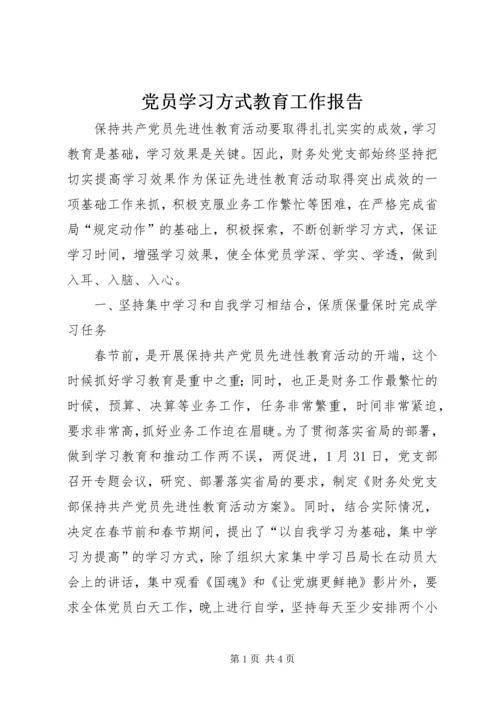 党员学习方式教育工作报告

保持共产党员先进性教育活动要取得扎扎实实的成效，学习教育是基础，学习效果是关键。因此，财务处党支部始终坚持把切实提高学习效果作为保证先进性教育活动取得突出成效的一项基础工作来抓，积极克服业务工作繁忙等困难，在严格完成省局“规定动作”的基础上，积极探索，不断创新学习方式，保证学习时间，增强学习效果，使全体党员学深、学实、学透，做到入耳、入脑、入心。

一、坚持集中学习和自我学习相结合，保质保量保时完成学习任务

春节前，是开展保持共产党员先进性教育活动的开端，这个时候抓好学习教育是重中之重；同时，也正是财务工作最繁忙的时候，预算、决算等业务工作，任务非常繁重，时间非常紧迫，要求非常高，抓好业务工作迫在眉睫。为了贯彻落实省局的部署，做到学习教育和推动工作两不误，两促进，1月31日，党支部召开专题会议，研究、部署落实省局的要求，制定《财务处党支部保持共产党员先进性教育活动方案》。同时，结合实际情况，决定在春节前和春节期间，提出了“以自我学习为基础，集中学习为提高”的学习方式，除了组织大家集中学习吕局长在动员大会上的讲话，集中观看《国魂》和《让党旗更鲜艳》影片外，要求全体党员白天工作，晚上进行自学，坚持每天至少安排两个小

第1页 共4页